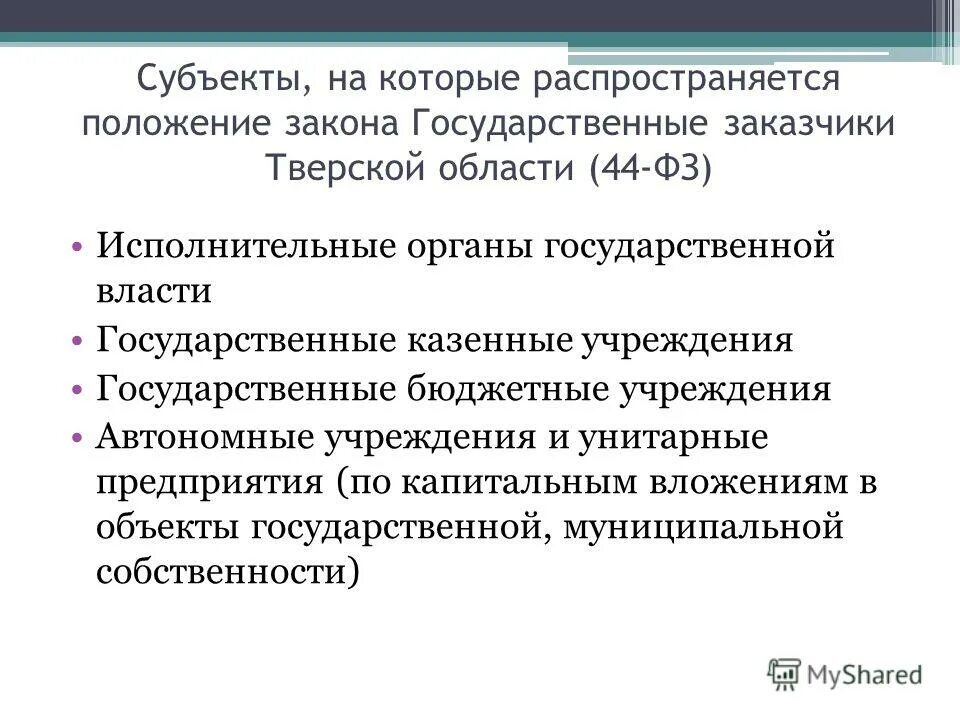 Субъекты, на которые распространяется положение закона Государственные заказчики Тверской области (44-ФЗ)

• Исполнительные органы государственной власти
• Государственные казенные учреждения
• Государственные бюджетные учреждения
• Автономные учреждения и унитарные предприятия (по капитальным вложениям в объекты государственной, муниципальной собственности)

MyShared